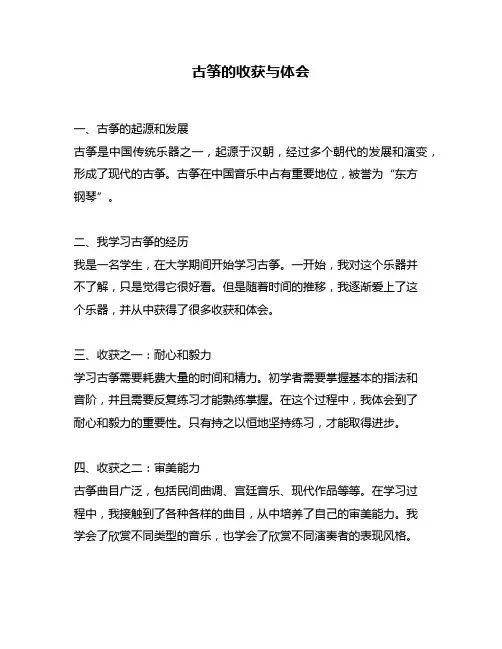 古筝的收获与体会

一、古筝的起源和发展
古筝是中国传统乐器之一，起源于汉朝，经过多个朝代的发展和演变，形成了现代的古筝。古筝在中国音乐中占有重要地位，被誉为“东方钢琴”。

二、我学习古筝的经历
我是一名学生，在大学期间开始学习古筝。一开始，我对这个乐器并不了解，只是觉得它很好看。但是随着时间的推移，我逐渐爱上了这个乐器，并从中获得了很多收获和体会。

三、收获之一：耐心和毅力
学习古筝需要耗费大量的时间和精力。初学者需要掌握基本的指法和音阶，并且需要反复练习才能熟练掌握。在这个过程中，我体会到了耐心和毅力的重要性。只有持之以恒地坚持练习，才能取得进步。

四、收获之二：审美能力
古筝曲目广泛，包括民间曲调、宫廷音乐、现代作品等等。在学习过程中，我接触到了各种各样的曲目，从中培养了自己的审美能力。我学会了欣赏不同类型的音乐，也学会了欣赏不同演奏者的表现风格。